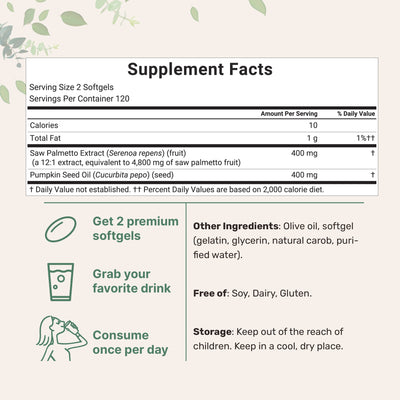 Supplement Facts

Serving Size 2 Softgels
Servings Per Container 120

| | Amount Per Serving | % Daily Value |
|---|---|---|
| Calories | 10 | |
| Total Fat | 1 g | 1%†† |
| Saw Palmetto Extract (Serenoa repens) (fruit) (a 12:1 extract, equivalent to 4,800 mg of saw palmetto fruit) | 400 mg | † |
| Pumpkin Seed Oil (Cucurbita pepo) (seed) | 400 mg | † |

† Daily Value not established. †† Percent Daily Values are based on 2,000 calorie diet.

Get 2 premium softgels

Grab your favorite drink

Consume once per day

Other Ingredients: Olive oil, softgel (gelatin, glycerin, natural carob, purified water).

Free of: Soy, Dairy, Gluten.

Storage: Keep out of the reach of children. Keep in a cool, dry place.